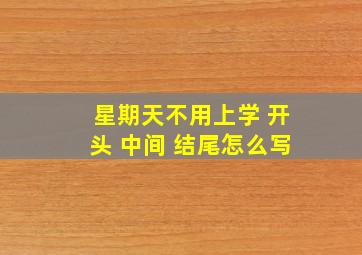 星期天不用上学 开头 中间 结尾怎么写